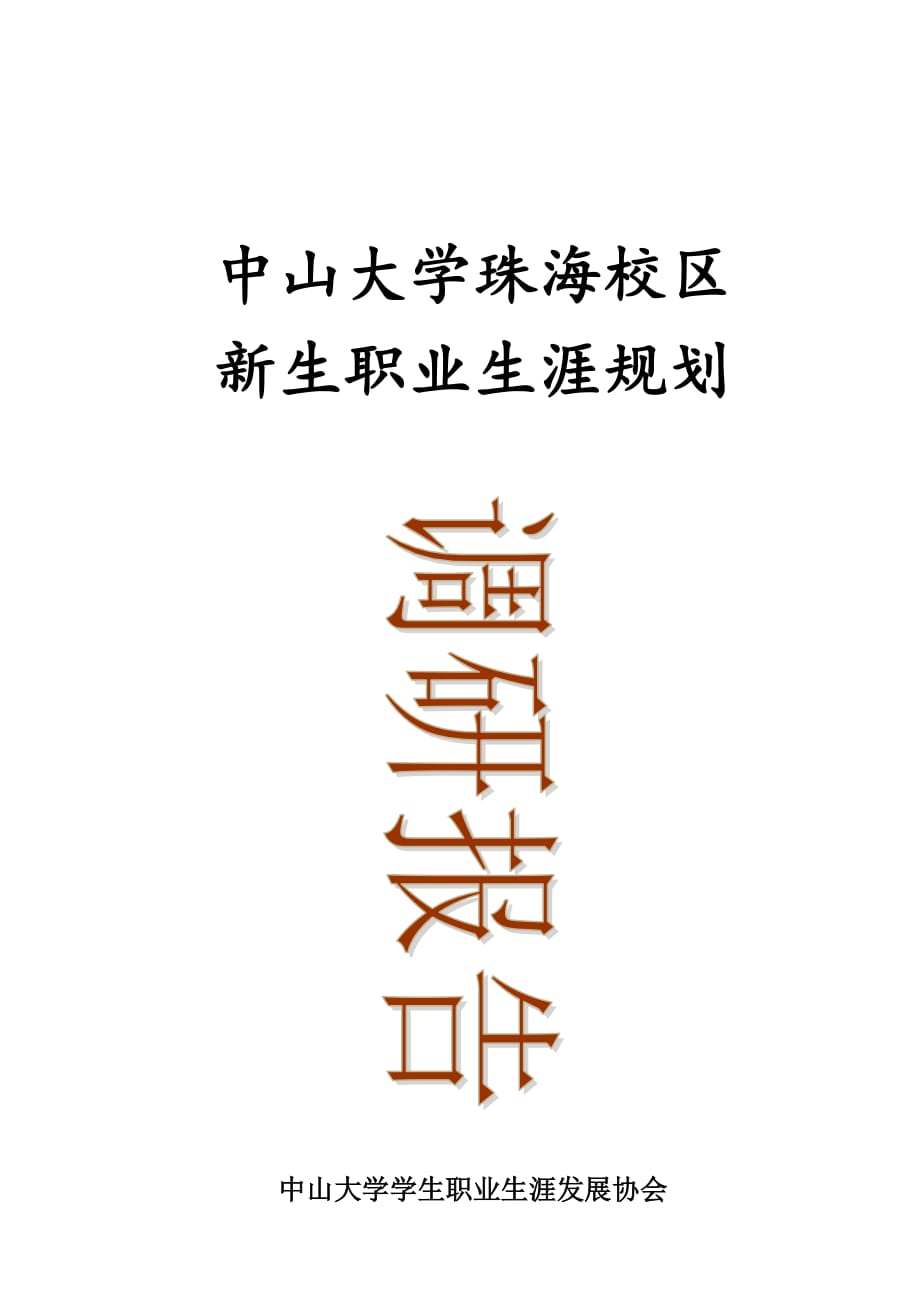 中山大学珠海校区
新生职业生涯规划

调研报告

中山大学学生职业生涯发展协会